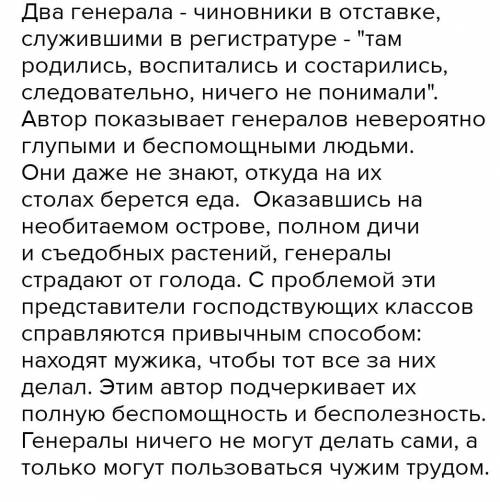 Два генерала - чиновники в отставке, служившими в регистратуре - "там родились, воспитались и состарились, следовательно, ничего не понимали". Автор показывает генералов невероятно глупыми и беспомощными людьми. Они даже не знают, откуда на их столах берется еда. Оказавшись на необитаемом острове, полном дичи и съедобных растений, генералы страдают от голода. С проблемой эти представители господствующих классов справляются привычным способом: находят мужика, чтобы тот все за них делал. Этим автор подчеркивает их полную беспомощность и бесполезность. Генералы ничего не могут делать сами, а только могут пользоваться чужим трудом.